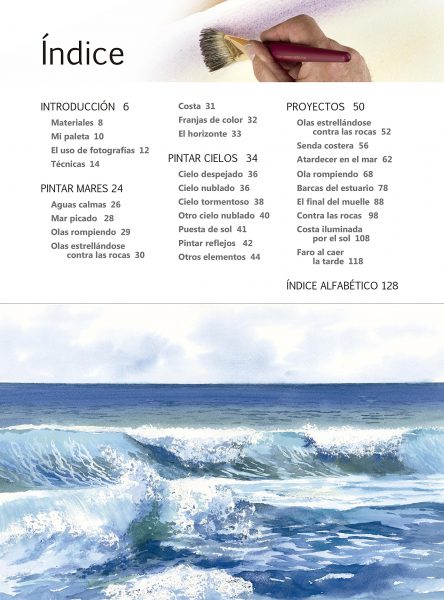 Índice

INTRODUCCIÓN 6
Materiales 8
Mi paleta 10
El uso de fotografías 12
Técnicas 14

PINTAR MARES 24
Aguas calmas 26
Mar picado 28
Olas rompiendo 29
Olas estrellándose contra las rocas 30

Costa 31
Franjas de color 32
El horizonte 33

PINTAR CIELOS 34
Cielo despejado 36
Cielo nublado 36
Cielo tormentoso 38
Otro cielo nublado 40
Puesta de sol 41
Pintar reflejos 42
Otros elementos 44

PROYECTOS 50
Olas estrellándose contra las rocas 52
Senda costera 56
Atardecer en el mar 62
Ola rompiendo 68
Barcas del estuario 78
El final del muelle 88
Contra las rocas 98
Costa iluminada por el sol 108
Faro al caer la tarde 118

ÍNDICE ALFABÉTICO 128